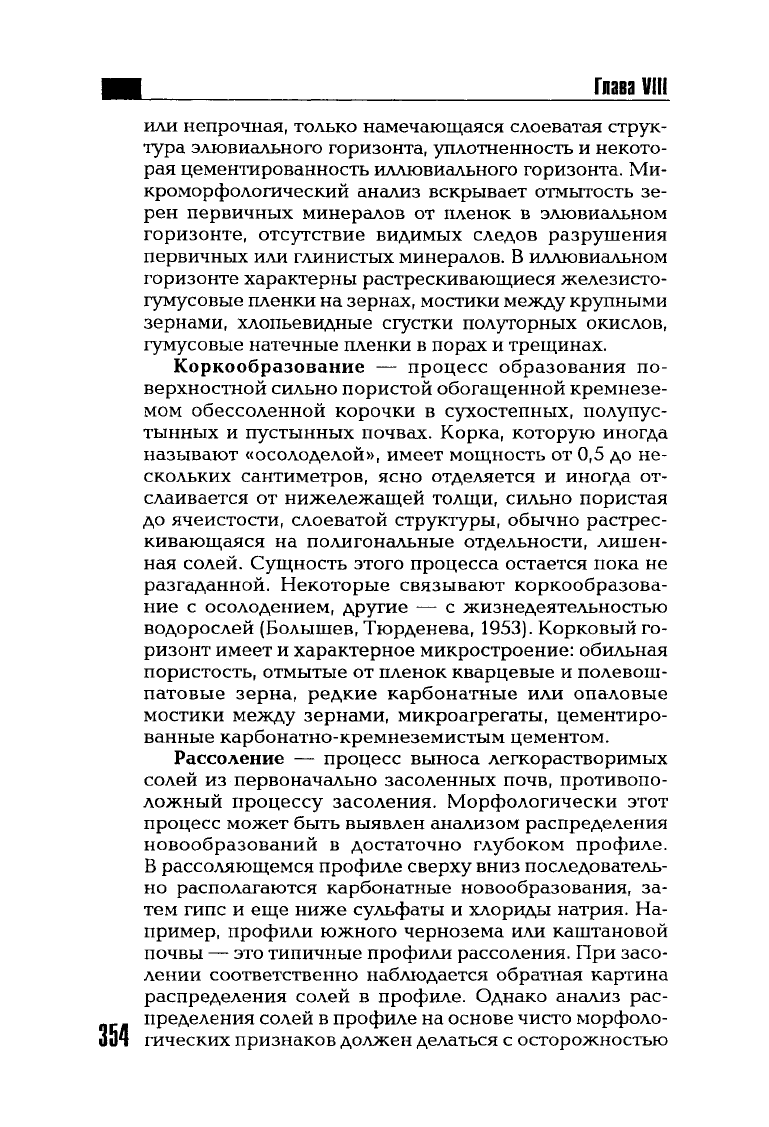 Глава VIII

или непрочная, только намечающаяся слоеватая структура элювиального горизонта, уплотненность и некоторая цементированность иллювиального горизонта. Микроморфологический анализ вскрывает отмытость зерен первичных минералов от пленок в элювиальном горизонте, отсутствие видимых следов разрушения первичных или глинистых минералов. В иллювиальном горизонте характерны растрескивающиеся железисто-гумусовые пленки на зернах, мостики между крупными зернами, хлопьевидные сгустки полуторных окислов, гумусовые натечные пленки в порах и трещинах.

Коркообразование — процесс образования поверхностной сильно пористой обогащенной кремнеземом обессоленной корочки в сухостепных, полупустынных и пустынных почвах. Корка, которую иногда называют «осолоделой», имеет мощность от 0,5 до нескольких сантиметров, ясно отделяется и иногда отслаивается от нижележащей толщи, сильно пористая до ячеистости, слоеватой структуры, обычно растрескивающаяся на полигональные отдельности, лишенная солей. Сущность этого процесса остается пока не разгаданной. Некоторые связывают коркообразование с осолодением, другие — с жизнедеятельностью водорослей (Болышев, Тюрденева, 1953). Корковый горизонт имеет и характерное микростроение: обильная пористость, отмытые от пленок кварцевые и полевошпатовые зерна, редкие карбонатные или опаловые мостики между зернами, микроагрегаты, цементированные карбонатно-кремнеземистым цементом.

Рассоление — процесс выноса легкорастворимых солей из первоначально засоленных почв, противоположный процессу засоления. Морфологически этот процесс может быть выявлен анализом распределения новообразований в достаточно глубоком профиле. В рассоляющемся профиле сверху вниз последовательно располагаются карбонатные новообразования, затем гипс и еще ниже сульфаты и хлориды натрия. Например, профили южного чернозема или каштановой почвы — это типичные профили рассоления. При засолении соответственно наблюдается обратная картина распределения солей в профиле. Однако анализ распределения солей в профиле на основе чисто морфологических признаков должен делаться с осторожностью

354